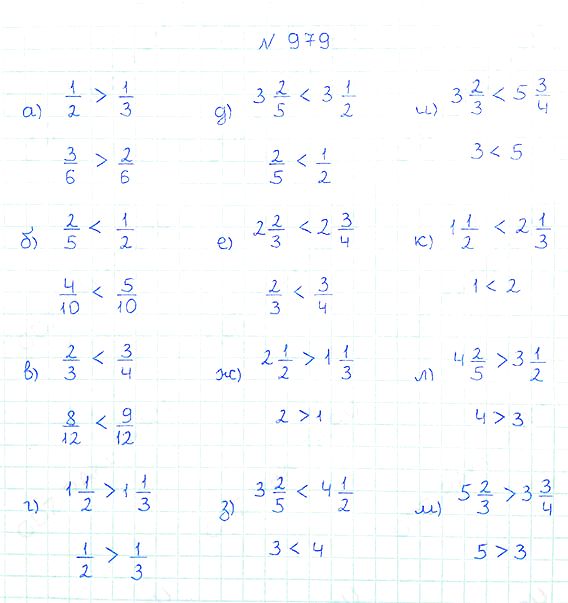 N 979

а) $\frac{1}{2} > \frac{1}{3}$

$\frac{3}{6} > \frac{2}{6}$

б) $\frac{2}{5} < \frac{1}{2}$

$\frac{4}{10} < \frac{5}{10}$

в) $\frac{2}{3} < \frac{3}{4}$

$\frac{8}{12} < \frac{9}{12}$

г) $1\frac{1}{2} > 1\frac{1}{3}$

$\frac{1}{2} > \frac{1}{3}$

д) $3\frac{2}{5} < 3\frac{1}{2}$

$\frac{2}{5} < \frac{1}{2}$

е) $2\frac{2}{3} < 2\frac{3}{4}$

$\frac{2}{3} < \frac{3}{4}$

ж) $2\frac{1}{2} > 1\frac{1}{3}$

$2 > 1$

з) $3\frac{2}{5} < 4\frac{1}{2}$

$3 < 4$

и) $3\frac{2}{3} < 5\frac{3}{4}$

$3 < 5$

к) $1\frac{1}{2} < 2\frac{1}{3}$

$1 < 2$

л) $4\frac{2}{5} > 3\frac{1}{2}$

$4 > 3$

м) $5\frac{2}{3} > 3\frac{3}{4}$

$5 > 3$